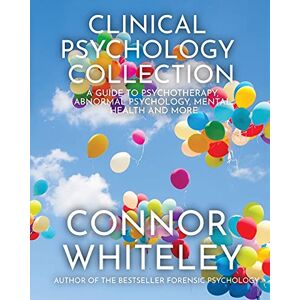 CLINICAL PSYCHOLOGY COLLECTION

A GUIDE TO PSYCHOTHERAPY, ABNORMAL PSYCHOLOGY, MENTAL HEALTH AND MORE

CONNOR WHITELEY

AUTHOR OF THE BESTSELLER FORENSIC PSYCHOLOGY